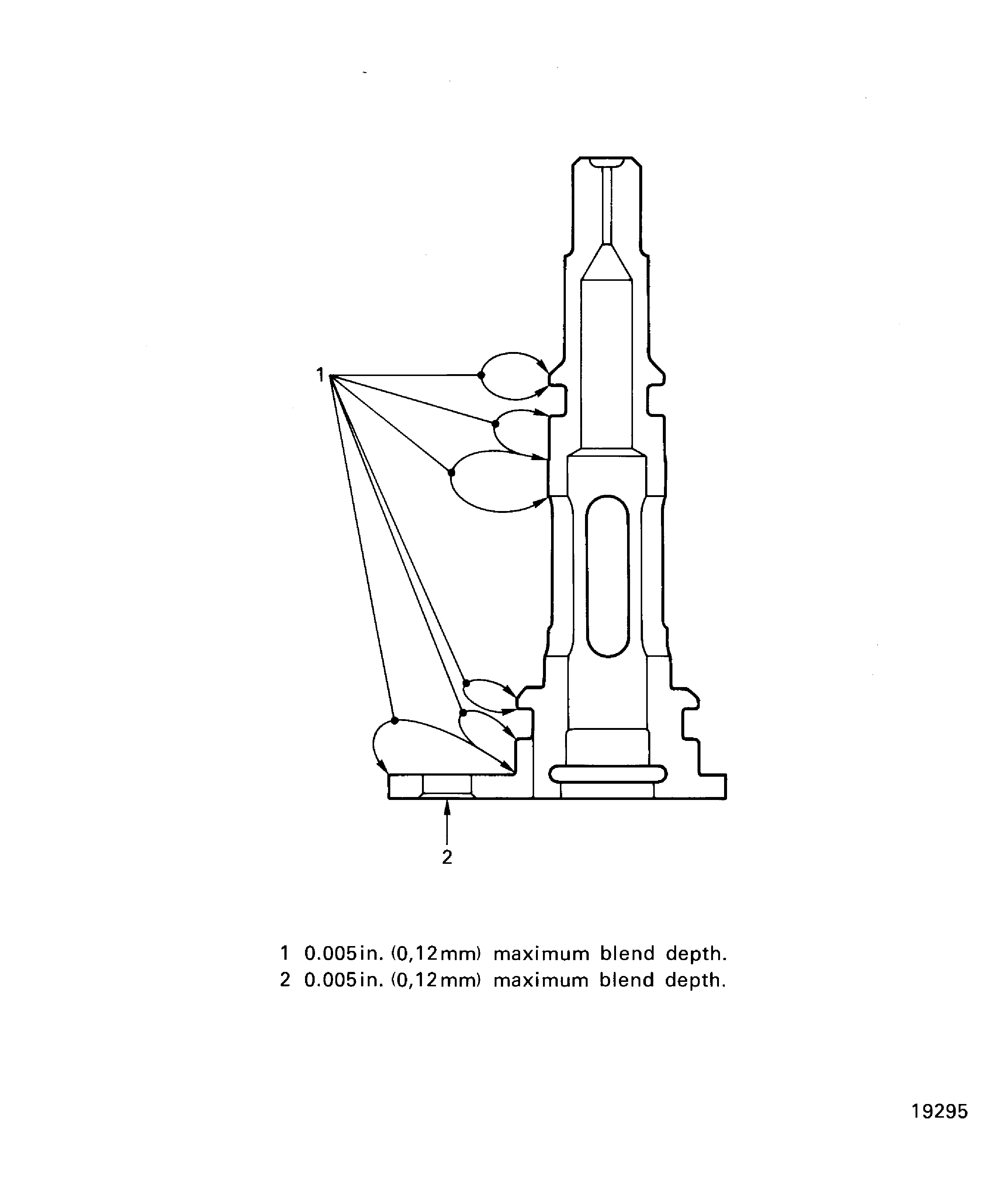 1

2

1 0.005in. (0,12mm) maximum blend depth.
2 0.005in. (0,12mm) maximum blend depth.

19295